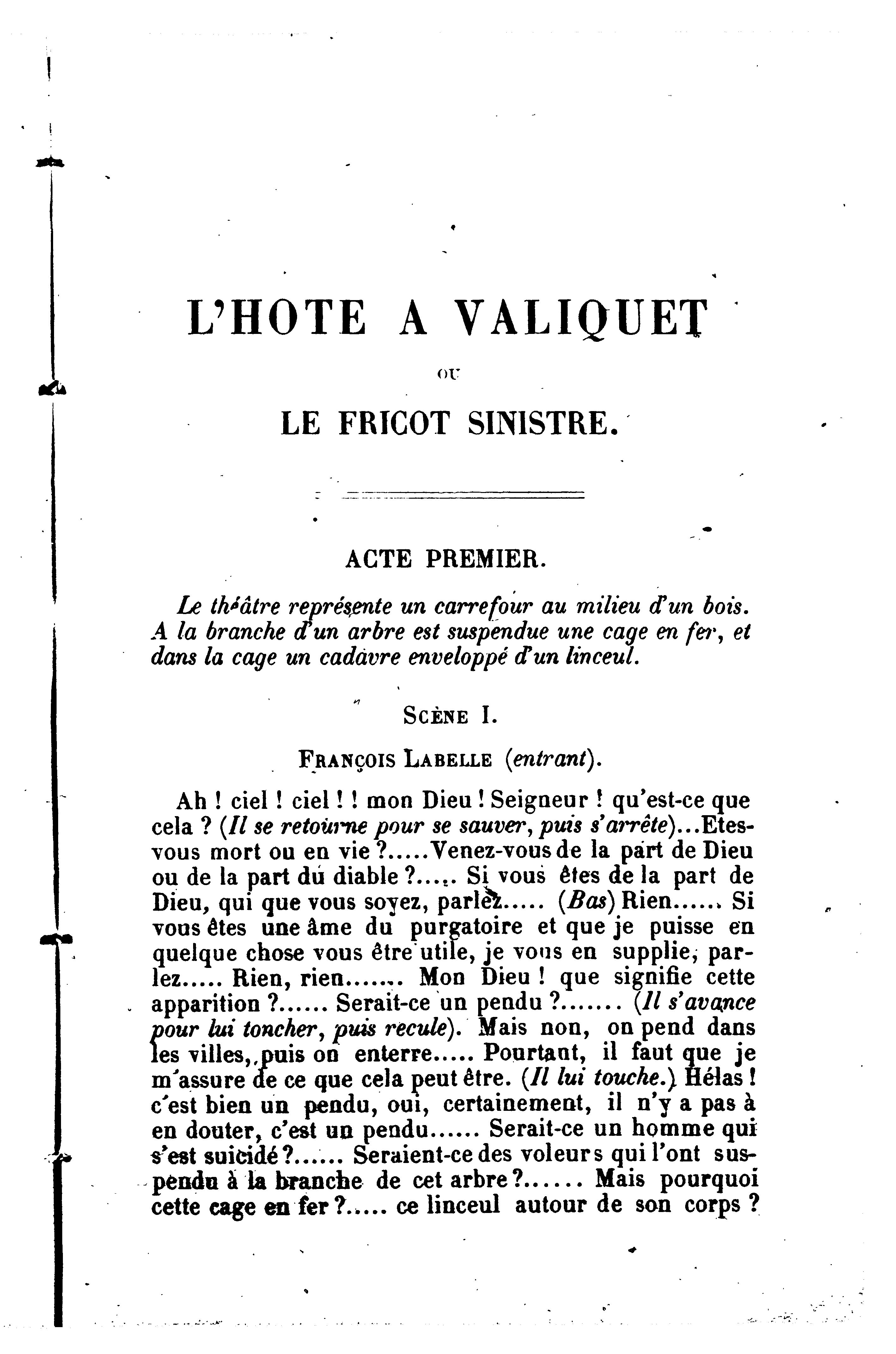 L'HOTE A VALIQUET

OU

LE FRICOT SINISTRE.

ACTE PREMIER.

Le théâtre représente un carrefour au milieu d'un bois. A la branche d'un arbre est suspendue une cage en fer, et dans la cage un cadavre enveloppé d'un linceul.

SCÈNE I.

FRANÇOIS LABELLE (entrant).

Ah ! ciel ! ciel ! ! mon Dieu ! Seigneur ! qu'est-ce que cela ? (Il se retourne pour se sauver, puis s'arrête)...Etes-vous mort ou en vie ?.....Venez-vous de la part de Dieu ou de la part du diable ?..... Si vous êtes de la part de Dieu, qui que vous soyez, parlez..... (Bas) Rien...... Si vous êtes une âme du purgatoire et que je puisse en quelque chose vous être utile, je vous en supplie, parlez..... Rien, rien....... Mon Dieu ! que signifie cette apparition ?...... Serait-ce un pendu ?....... (Il s'avance pour lui toncher, puis recule). Mais non, on pend dans les villes, puis on enterre..... Pourtant, il faut que je m'assure de ce que cela peut être. (Il lui touche.) Hélas ! c'est bien un pendu, oui, certainement, il n'y a pas à en douter, c'est un pendu...... Serait-ce un homme qui s'est suicidé ?...... Seraient-ce des voleurs qui l'ont suspendu à la branche de cet arbre ?...... Mais pourquoi cette cage en fer ?..... ce linceul autour de son corps ?